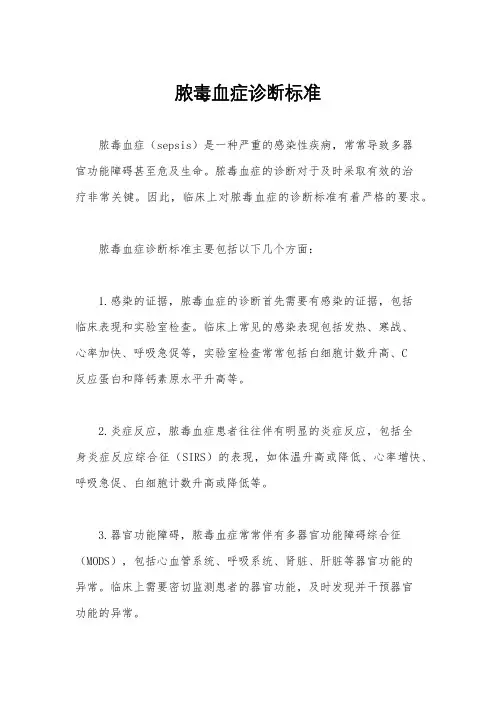 脓毒血症诊断标准

脓毒血症（sepsis）是一种严重的感染性疾病，常常导致多器官功能障碍甚至危及生命。脓毒血症的诊断对于及时采取有效的治疗非常关键。因此，临床上对脓毒血症的诊断标准有着严格的要求。

脓毒血症诊断标准主要包括以下几个方面：

1.感染的证据，脓毒血症的诊断首先需要有感染的证据，包括临床表现和实验室检查。临床上常见的感染表现包括发热、寒战、心率加快、呼吸急促等，实验室检查常常包括白细胞计数升高、C反应蛋白和降钙素原水平升高等。

2.炎症反应，脓毒血症患者往往伴有明显的炎症反应，包括全身炎症反应综合征（SIRS）的表现，如体温升高或降低、心率增快、呼吸急促、白细胞计数升高或降低等。

3.器官功能障碍，脓毒血症常常伴有多器官功能障碍综合征（MODS），包括心血管系统、呼吸系统、肾脏、肝脏等器官功能的异常。临床上需要密切监测患者的器官功能，及时发现并干预器官功能的异常。